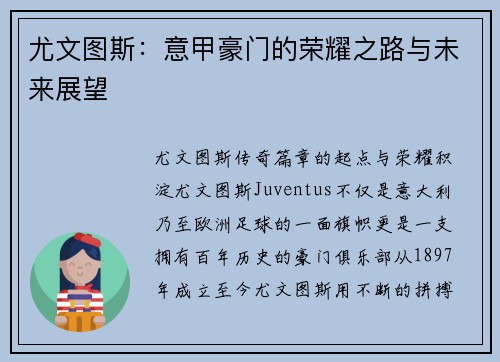 尤文图斯：意甲豪门的荣耀之路与未来展望

尤文图斯传奇篇章的起点与荣耀积淀尤文图斯Juventus不仅是意大利乃至欧洲足球的一面旗帜更是一支拥有百年历史的豪门俱乐部从1897年成立至今尤文图斯用不断的拼搏